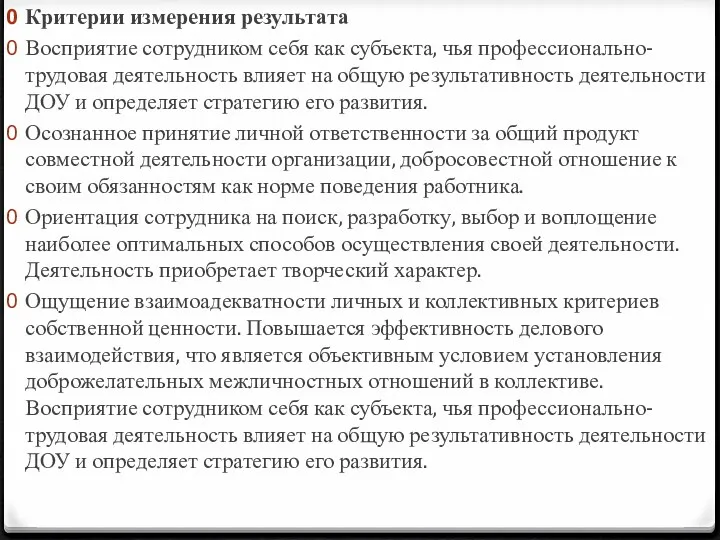 0 Критерии измерения результата

0 Восприятие сотрудником себя как субъекта, чья профессионально-трудовая деятельность влияет на общую результативность деятельности ДОУ и определяет стратегию его развития.

0 Осознанное принятие личной ответственности за общий продукт совместной деятельности организации, добросовестной отношение к своим обязанностям как норме поведения работника.

0 Ориентация сотрудника на поиск, разработку, выбор и воплощение наиболее оптимальных способов осуществления своей деятельности. Деятельность приобретает творческий характер.

0 Ощущение взаимоадекватности личных и коллективных критериев собственной ценности. Повышается эффективность делового взаимодействия, что является объективным условием установления доброжелательных межличностных отношений в коллективе. Восприятие сотрудником себя как субъекта, чья профессионально-трудовая деятельность влияет на общую результативность деятельности ДОУ и определяет стратегию его развития.